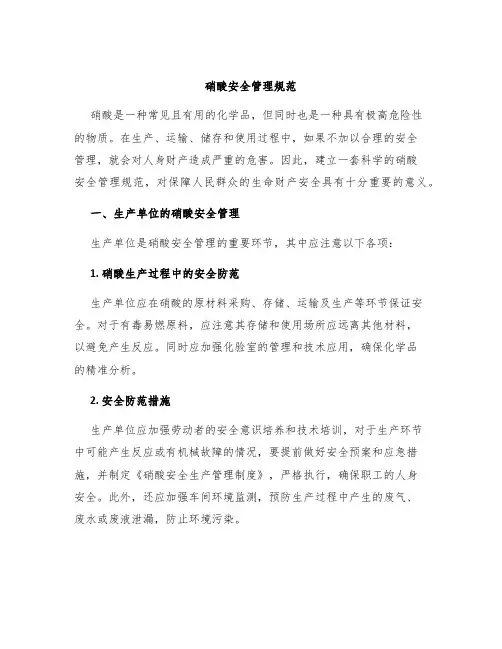 硝酸安全管理规范

硝酸是一种常见且有用的化学品，但同时也是一种具有极高危险性的物质。在生产、运输、储存和使用过程中，如果不加以合理的安全管理，就会对人身财产造成严重的危害。因此，建立一套科学的硝酸安全管理规范，对保障人民群众的生命财产安全具有十分重要的意义。

一、生产单位的硝酸安全管理

生产单位是硝酸安全管理的重要环节，其中应注意以下各项：

1. 硝酸生产过程中的安全防范

生产单位应在硝酸的原材料采购、存储、运输及生产等环节保证安全。对于有毒易燃原料，应注意其存储和使用场所应远离其他材料，以避免产生反应。同时应加强化验室的管理和技术应用，确保化学品的精准分析。

2. 安全防范措施

生产单位应加强劳动者的安全意识培养和技术培训，对于生产环节中可能产生反应或有机械故障的情况，要提前做好安全预案和应急措施，并制定《硝酸安全生产管理制度》，严格执行，确保职工的人身安全。此外，还应加强车间环境监测，预防生产过程中产生的废气、废水或废液泄漏，防止环境污染。